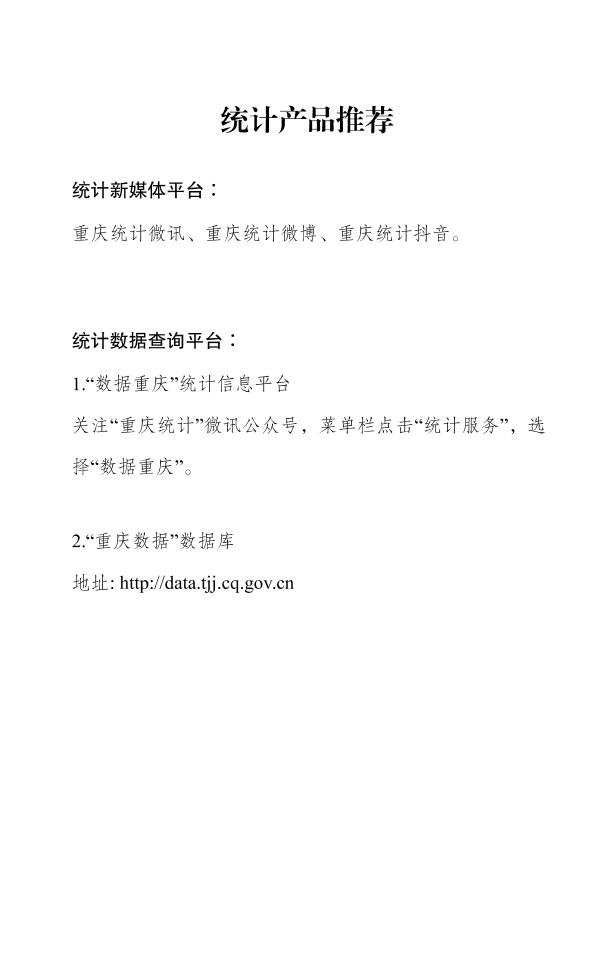 统计产品推荐

统计新媒体平台：

重庆统计微讯、重庆统计微博、重庆统计抖音。

统计数据查询平台：

1.“数据重庆”统计信息平台

关注“重庆统计”微讯公众号，菜单栏点击“统计服务”，选择“数据重庆”。

2.“重庆数据”数据库

地址: http://data.tjj.cq.gov.cn